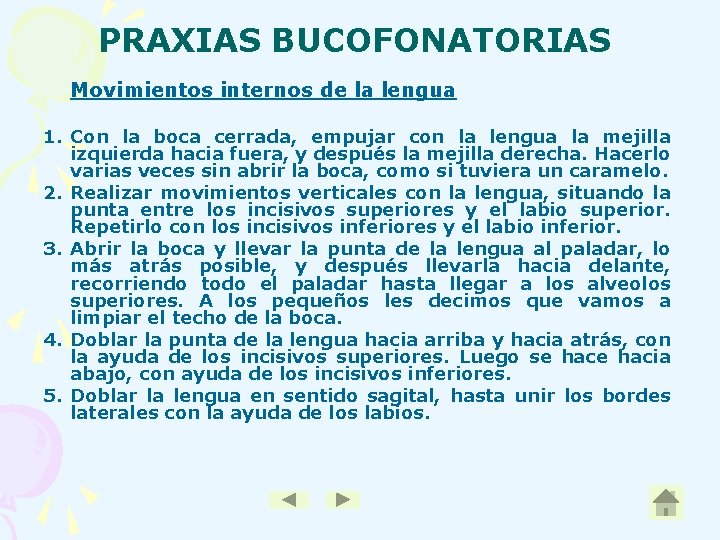 PRAXIAS BUCOFONATORIAS

Movimientos internos de la lengua

1. Con la boca cerrada, empujar con la lengua la mejilla izquierda hacia fuera, y después la mejilla derecha. Hacerlo varias veces sin abrir la boca, como si tuviera un caramelo.
2. Realizar movimientos verticales con la lengua, situando la punta entre los incisivos superiores y el labio superior. Repetirlo con los incisivos inferiores y el labio inferior.
3. Abrir la boca y llevar la punta de la lengua al paladar, lo más atrás posible, y después llevarla hacia delante, recorriendo todo el paladar hasta llegar a los alveolos superiores. A los pequeños les decimos que vamos a limpiar el techo de la boca.
4. Doblar la punta de la lengua hacia arriba y hacia atrás, con la ayuda de los incisivos superiores. Luego se hace hacia abajo, con ayuda de los incisivos inferiores.
5. Doblar la lengua en sentido sagital, hasta unir los bordes laterales con la ayuda de los labios.